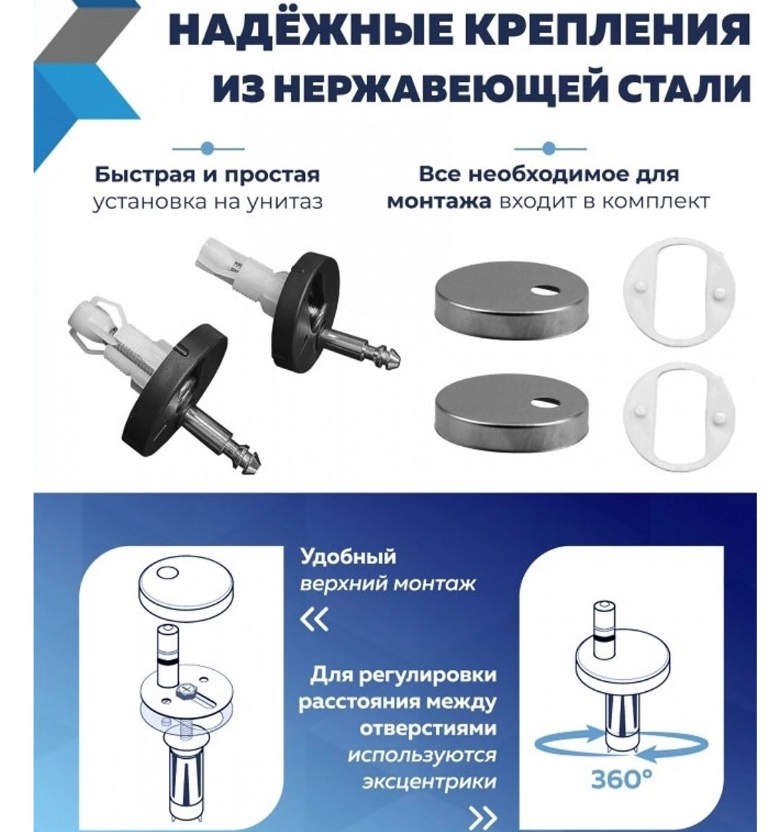 НАДЁЖНЫЕ КРЕПЛЕНИЯ ИЗ НЕРЖАВЕЮЩЕЙ СТАЛИ

Быстрая и простая установка на унитаз

Все необходимое для монтажа входит в комплект

Удобный верхний монтаж

«

Для регулировки расстояния между отверстиями используются эксцентрики

»

360°